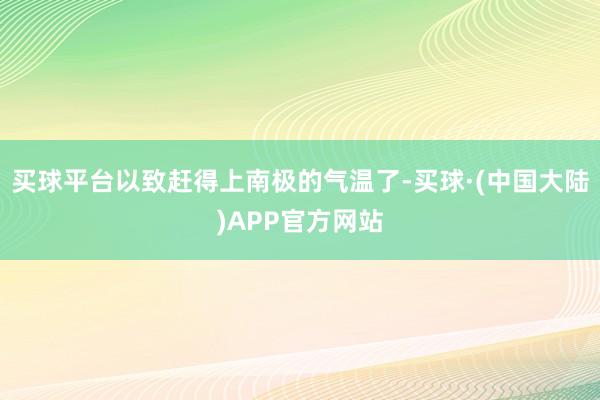 买球平台以致赶得上南极的气温了-买球·(中国大陆)APP官方网站